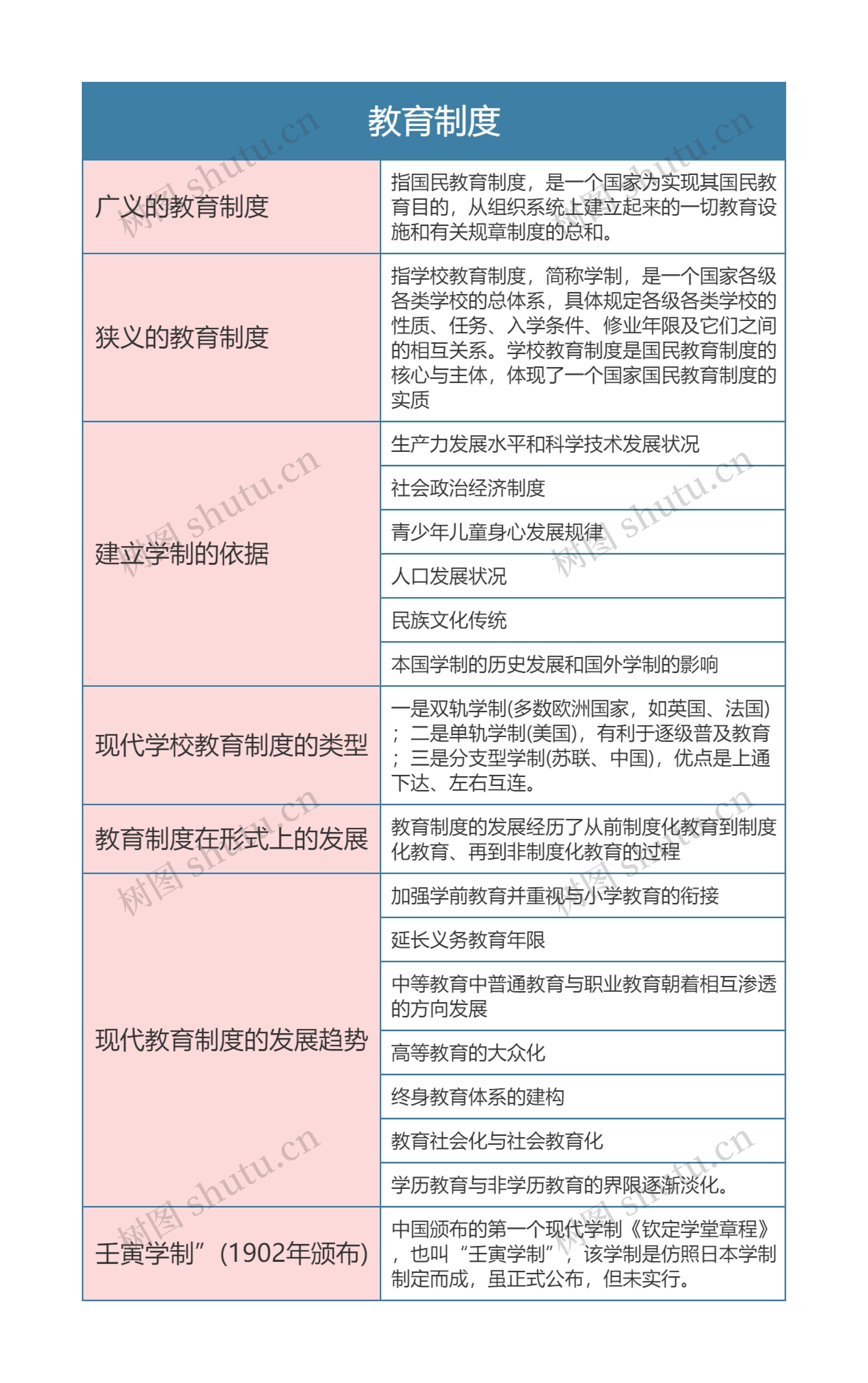 | 教育制度 | |
|---|---|
| 广义的教育制度 | 指国民教育制度，是一个国家为实现其国民教育目的，从组织系统上建立起来的一切教育设施和有关规章制度的总和。 |
| 狭义的教育制度 | 指学校教育制度，简称学制，是一个国家各级各类学校的总体系，具体规定各级各类学校的性质、任务、入学条件、修业年限及它们之间的相互关系。学校教育制度是国民教育制度的核心与主体，体现了一个国家国民教育制度的实质 |
| 建立学制的依据 | 生产力发展水平和科学技术发展状况 |
| | 社会政治经济制度 |
| | 青少年儿童身心发展规律 |
| | 人口发展状况 |
| | 民族文化传统 |
| | 本国学制的历史发展和国外学制的影响 |
| 现代学校教育制度的类型 | 一是双轨学制(多数欧洲国家，如英国、法国)；二是单轨学制(美国)，有利于逐级普及教育；三是分支型学制(苏联、中国)，优点是上通下达、左右互连。 |
| 教育制度在形式上的发展 | 教育制度的发展经历了从前制度化教育到制度化教育、再到非制度化教育的过程 |
| 现代教育制度的发展趋势 | 加强学前教育并重视与小学教育的衔接 |
| | 延长义务教育年限 |
| | 中等教育中普通教育与职业教育朝着相互渗透的方向发展 |
| | 高等教育的大众化 |
| | 终身教育体系的建构 |
| | 教育社会化与社会教育化 |
| | 学历教育与非学历教育的界限逐渐淡化。 |
| 壬寅学制”(1902年颁布) | 中国颁布的第一个现代学制《钦定学堂章程》，也叫“壬寅学制”，该学制是仿照日本学制制定而成，虽正式公布，但未实行。 |

树图 shutu.cn